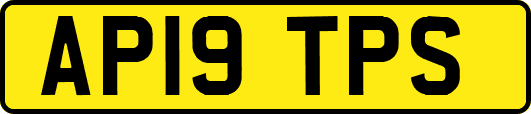 AP19 TPS